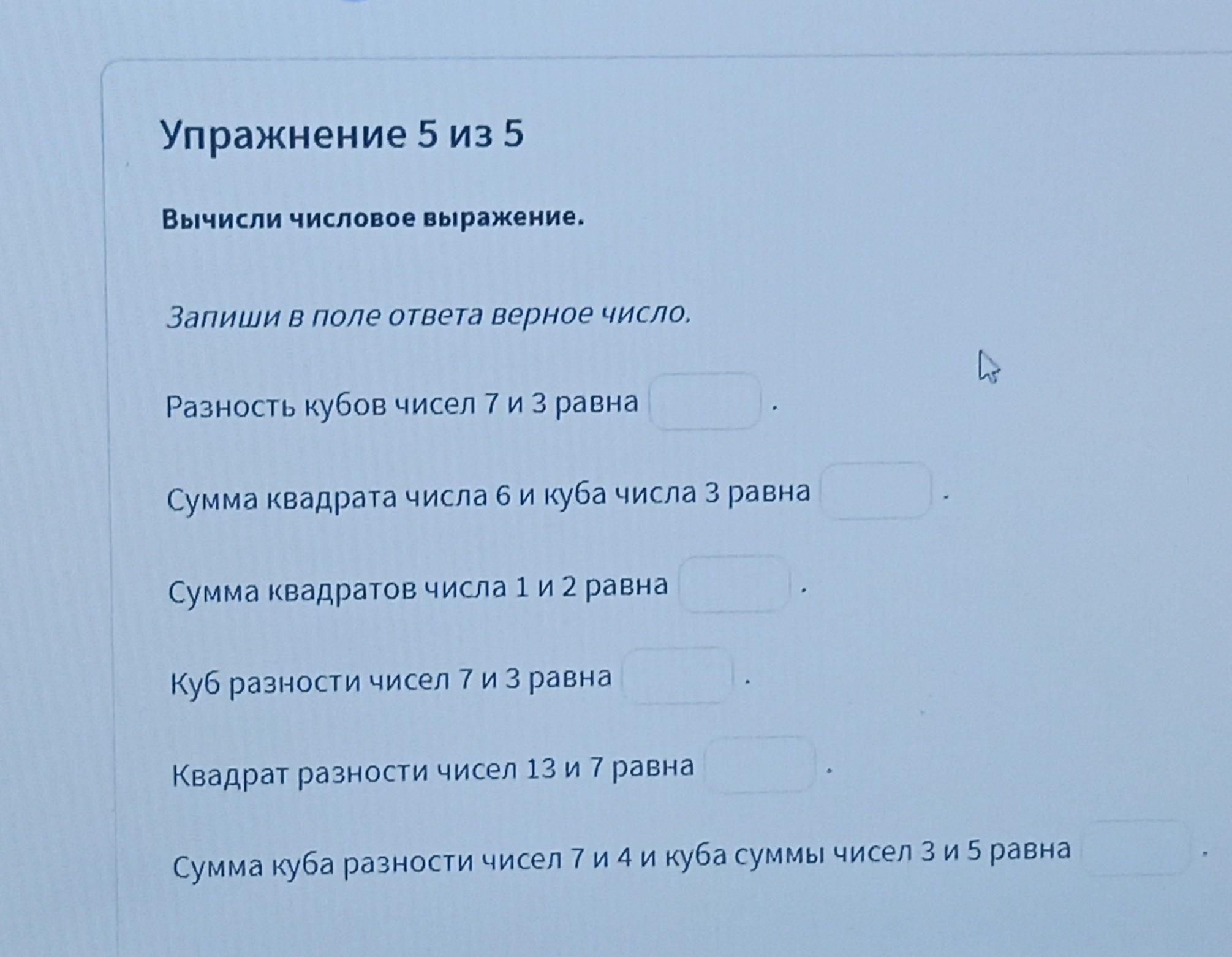 Упражнение 5 из 5

Вычисли числовое выражение.

Запиши в поле ответа верное число.

Разность кубов чисел 7 и 3 равна .

Сумма квадрата числа 6 и куба числа 3 равна .

Сумма квадратов числа 1 и 2 равна .

Куб разности чисел 7 и 3 равна .

Квадрат разности чисел 13 и 7 равна .

Сумма куба разности чисел 7 и 4 и куба суммы чисел 3 и 5 равна .